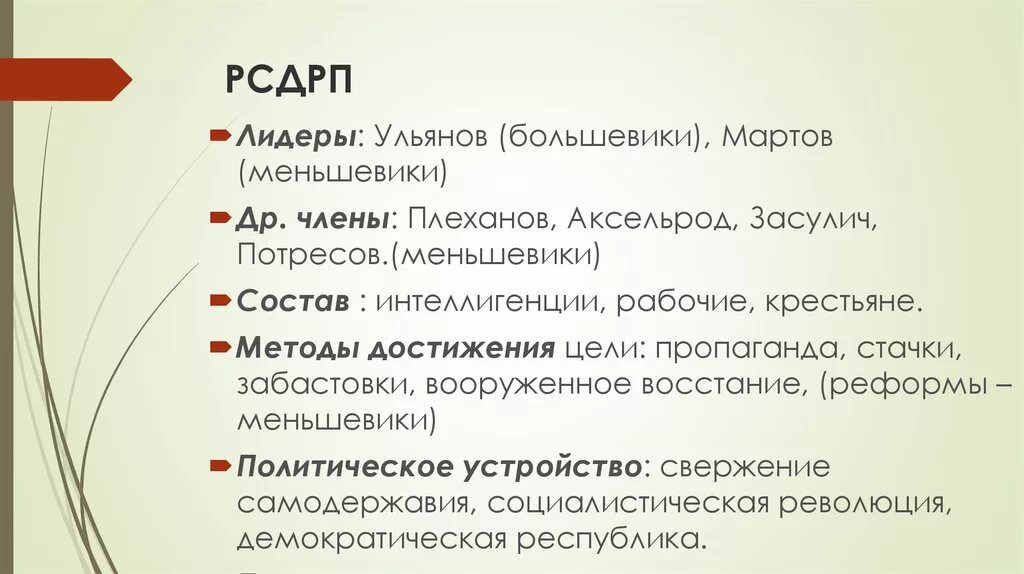 РСДРП

Лидеры: Ульянов (большевики), Мартов (меньшевики)

Др. члены: Плеханов, Аксельрод, Засулич, Потресов.(меньшевики)

Состав : интеллигенции, рабочие, крестьяне.

Методы достижения цели: пропаганда, стачки, забастовки, вооруженное восстание, (реформы – меньшевики)

Политическое устройство: свержение самодержавия, социалистическая революция, демократическая республика.